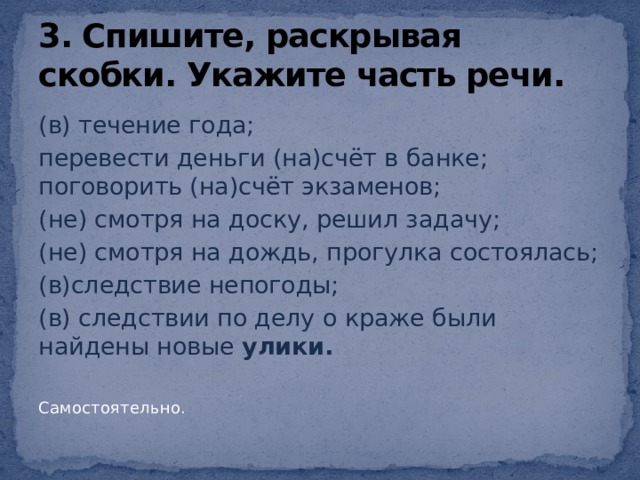 3. Спишите, раскрывая скобки. Укажите часть речи.

(в) течение года;

перевести деньги (на)счёт в банке; поговорить (на)счёт экзаменов;

(не) смотря на доску, решил задачу;

(не) смотря на дождь, прогулка состоялась;

(в)следствие непогоды;

(в) следствии по делу о краже были найдены новые улики.

Самостоятельно.